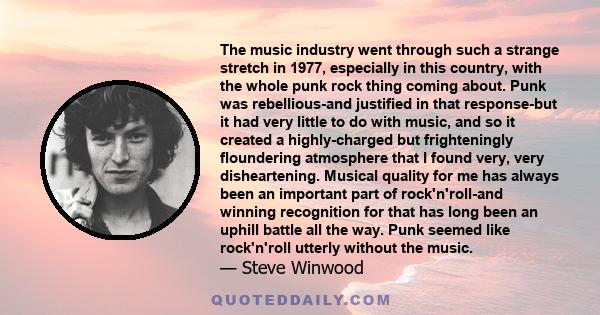 The music industry went through such a strange stretch in 1977, especially in this country, with the whole punk rock thing coming about. Punk was rebellious-and justified in that response-but it had very little to do with music, and so it created a highly-charged but frighteningly floundering atmosphere that I found very, very disheartening. Musical quality for me has always been an important part of rock'n'roll-and winning recognition for that has long been an uphill battle all the way. Punk seemed like rock'n'roll utterly without the music.
— Steve Winwood

QUOTEDDAILY.COM